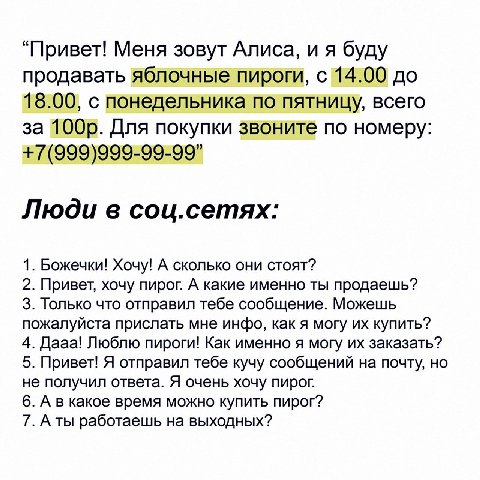 "Привет! Меня зовут Алиса, и я буду продавать яблочные пироги, с 14.00 до 18.00, с понедельника по пятницу, всего за 100р. Для покупки звоните по номеру: +7(999)999-99-99"

Люди в соц.сетях:

1. Божечки! Хочу! А сколько они стоят?
2. Привет, хочу пирог. А какие именно ты продаешь?
3. Только что отправил тебе сообщение. Можешь пожалуйста прислать мне инфо, как я могу их купить?
4. Дааа! Люблю пироги! Как именно я могу их заказать?
5. Привет! Я отправил тебе кучу сообщений на почту, но не получил ответа. Я очень хочу пирог.
6. А в какое время можно купить пирог?
7. А ты работаешь на выходных?